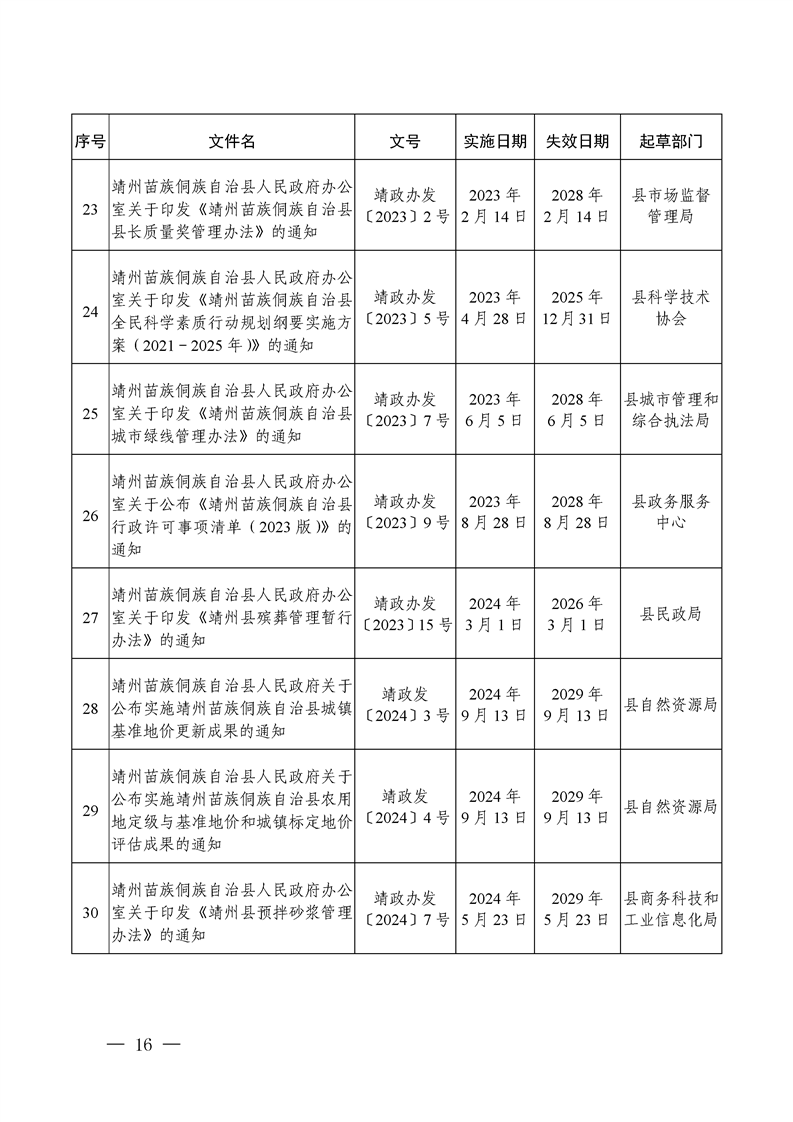 | 序号 | 文件名 | 文号 | 实施日期 | 失效日期 | 起草部门 |
|---|---|---|---|---|---|
| 23 | 靖州苗族侗族自治县人民政府办公室关于印发《靖州苗族侗族自治县县长质量奖管理办法》的通知 | 靖政办发〔2023〕2号 | 2023年2月14日 | 2028年2月14日 | 县市场监督管理局 |
| 24 | 靖州苗族侗族自治县人民政府办公室关于印发《靖州苗族侗族自治县全民科学素质行动规划纲要实施方案（2021－2025年）》的通知 | 靖政办发〔2023〕5号 | 2023年4月28日 | 2025年12月31日 | 县科学技术协会 |
| 25 | 靖州苗族侗族自治县人民政府办公室关于印发《靖州苗族侗族自治县城市绿线管理办法》的通知 | 靖政办发〔2023〕7号 | 2023年6月5日 | 2028年6月5日 | 县城市管理和综合执法局 |
| 26 | 靖州苗族侗族自治县人民政府办公室关于公布《靖州苗族侗族自治县行政许可事项清单（2023版）》的通知 | 靖政办发〔2023〕9号 | 2023年8月28日 | 2028年8月28日 | 县政务服务中心 |
| 27 | 靖州苗族侗族自治县人民政府办公室关于印发《靖州县殡葬管理暂行办法》的通知 | 靖政办发〔2023〕15号 | 2024年3月1日 | 2026年3月1日 | 县民政局 |
| 28 | 靖州苗族侗族自治县人民政府关于公布实施靖州苗族侗族自治县城镇基准地价更新成果的通知 | 靖政发〔2024〕3号 | 2024年9月13日 | 2029年9月13日 | 县自然资源局 |
| 29 | 靖州苗族侗族自治县人民政府关于公布实施靖州苗族侗族自治县农用地定级与基准地价和城镇标定地价评估成果的通知 | 靖政发〔2024〕4号 | 2024年9月13日 | 2029年9月13日 | 县自然资源局 |
| 30 | 靖州苗族侗族自治县人民政府办公室关于印发《靖州县预拌砂浆管理办法》的通知 | 靖政办发〔2024〕7号 | 2024年5月23日 | 2029年5月23日 | 县商务科技和工业信息化局 |

— 16 —